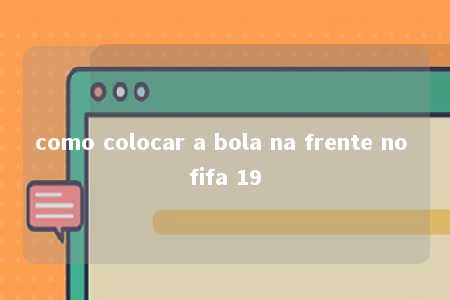 como colocar a bola na frente no fifa 19